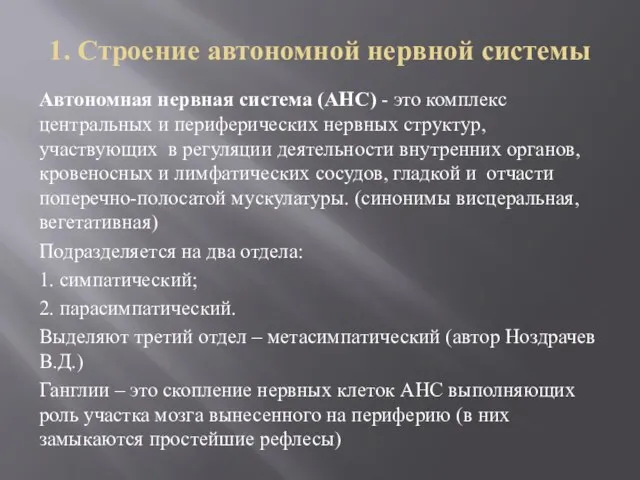 1. Строение автономной нервной системы

Автономная нервная система (АНС) - это комплекс центральных и периферических нервных структур, участвующих в регуляции деятельности внутренних органов, кровеносных и лимфатических сосудов, гладкой и отчасти поперечно-полосатой мускулатуры. (синонимы висцеральная, вегетативная)

Подразделяется на два отдела:

1. симпатический;

2. парасимпатический.

Выделяют третий отдел – метасимпатический (автор Ноздрачев В.Д.)

Ганглии – это скопление нервных клеток АНС выполняющих роль участка мозга вынесенного на периферию (в них замыкаются простейшие рефлесы)